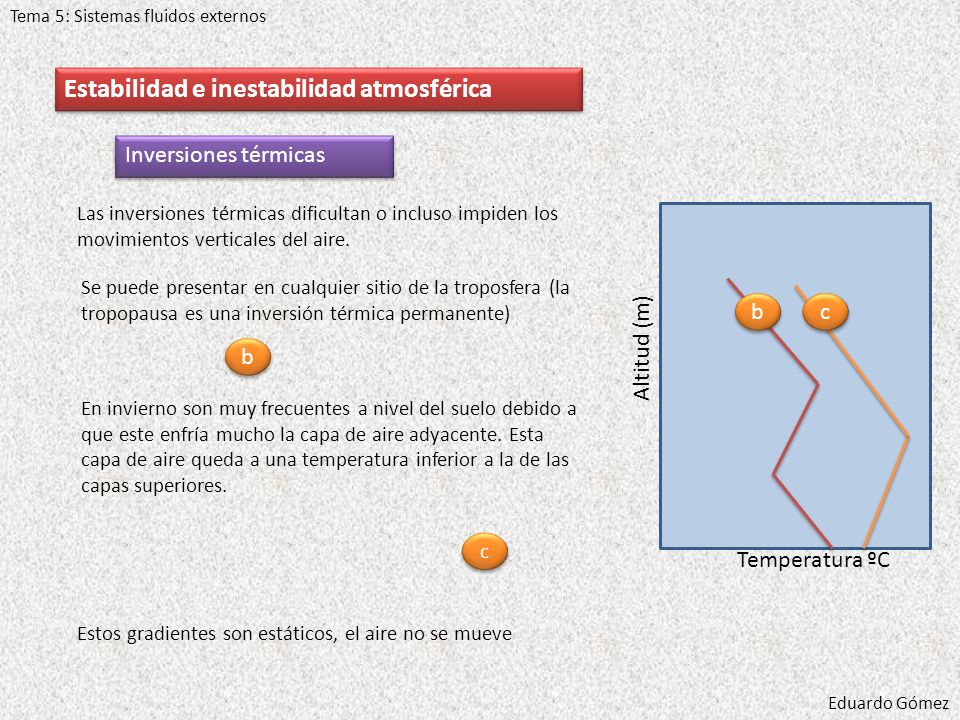 Tema 5: Sistemas fluidos externos

Estabilidad e inestabilidad atmosférica

Inversiones térmicas

Las inversiones térmicas dificultan o incluso impiden los movimientos verticales del aire.

Se puede presentar en cualquier sitio de la troposfera (la tropopausa es una inversión térmica permanente)

b

En invierno son muy frecuentes a nivel del suelo debido a que este enfría mucho la capa de aire adyacente. Esta capa de aire queda a una temperatura inferior a la de las capas superiores.

c

Estos gradientes son estáticos, el aire no se mueve

Altitud (m)

b

c

Temperatura ºC

Eduardo Gómez